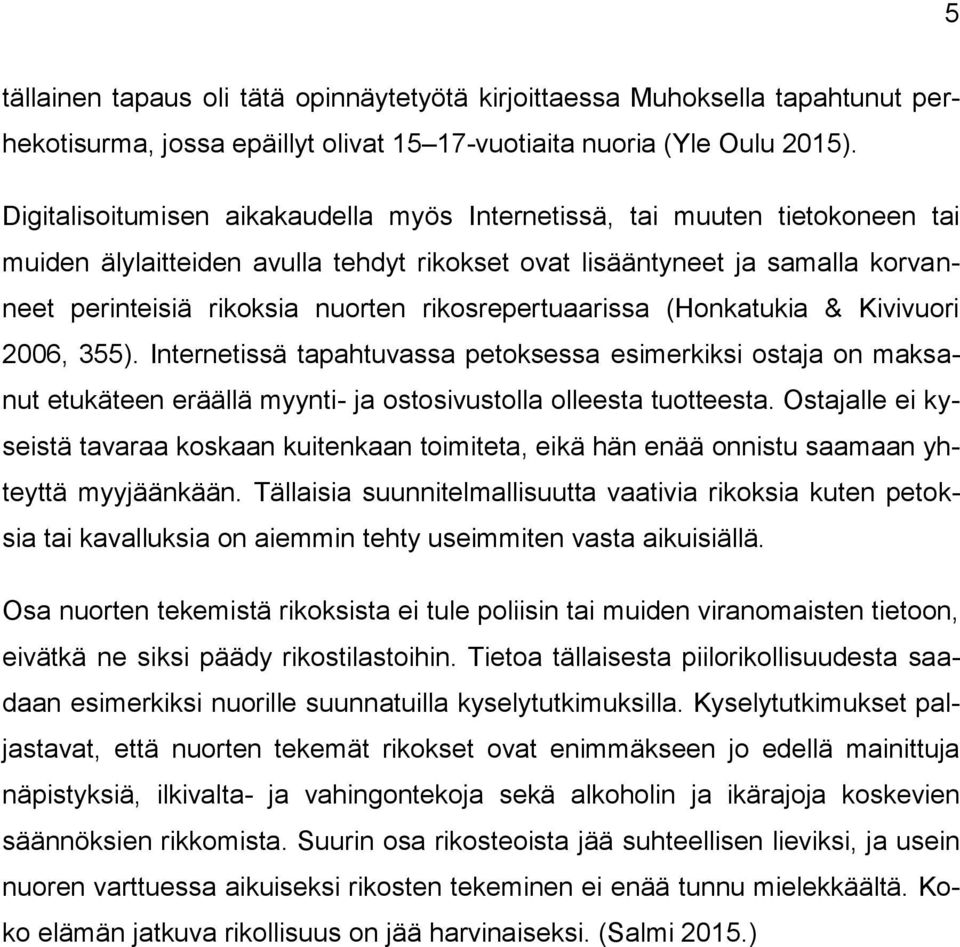 5

tällainen tapaus oli tätä opinnäytetyötä kirjoittaessa Muhoksella tapahtunut perhekotisurma, jossa epäillyt olivat 15–17-vuotiaita nuoria (Yle Oulu 2015).

Digitalisoitumisen aikakaudella myös Internetissä, tai muuten tietokoneen tai muiden älylaitteiden avulla tehdyt rikokset ovat lisääntyneet ja samalla korvanneet perinteisiä rikoksia nuorten rikosrepertuaarissa (Honkatukia & Kivivuori 2006, 355). Internetissä tapahtuvassa petoksessa esimerkiksi ostaja on maksanut etukäteen eräällä myynti- ja ostosivustolla olleesta tuotteesta. Ostajalle ei kyseistä tavaraa koskaan kuitenkaan toimiteta, eikä hän enää onnistu saamaan yhteyttä myyjäänkään. Tällaisia suunnitelmallisuutta vaativia rikoksia kuten petoksia tai kavalluksia on aiemmin tehty useimmiten vasta aikuisiällä.

Osa nuorten tekemistä rikoksista ei tule poliisin tai muiden viranomaisten tietoon, eivätkä ne siksi päädy rikostilastoihin. Tietoa tällaisesta piilorikollisuudesta saadaan esimerkiksi nuorille suunnatuilla kyselytutkimuksilla. Kyselytutkimukset paljastavat, että nuorten tekemät rikokset ovat enimmäkseen jo edellä mainittuja näpistyksiä, ilkivalta- ja vahingontekoja sekä alkoholin ja ikärajoja koskevien säännöksien rikkomista. Suurin osa rikosteoista jää suhteellisen lieviksi, ja usein nuoren varttuessa aikuiseksi rikosten tekeminen ei enää tunnu mielekkäältä. Koko elämän jatkuva rikollisuus on jää harvinaiseksi. (Salmi 2015.)